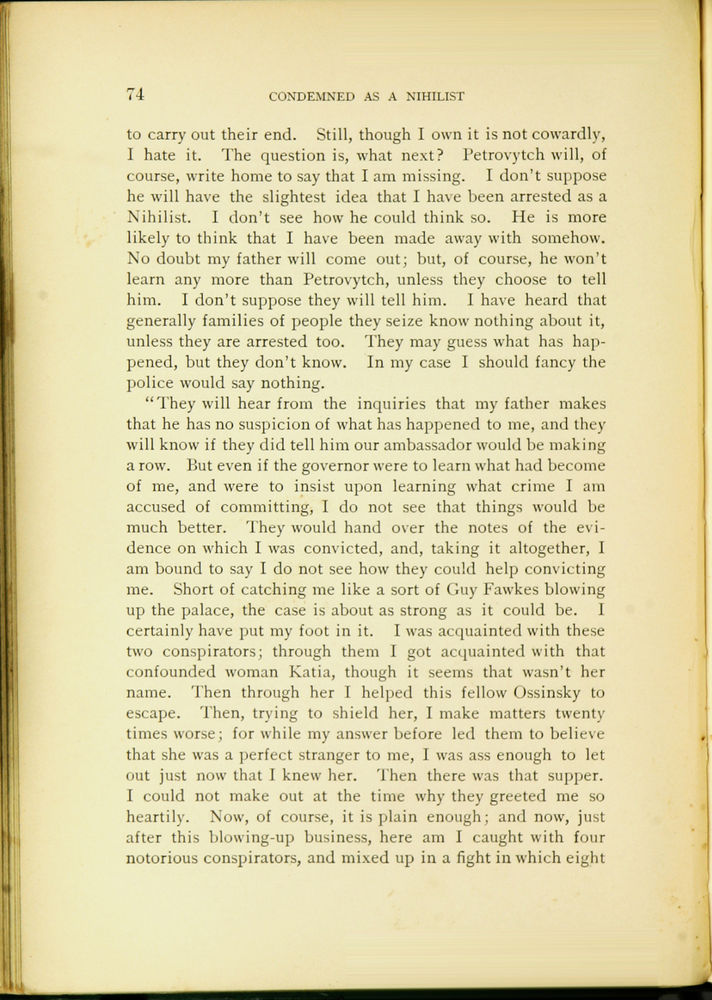 74 CONDEMNED AS A NIHILIST

to carry out their end. Still, though I own it is not cowardly, I hate it. The question is, what next? Petrovytch will, of course, write home to say that I am missing. I don't suppose he will have the slightest idea that I have been arrested as a Nihilist. I don't see how he could think so. He is more likely to think that I have been made away with somehow. No doubt my father will come out; but, of course, he won't learn any more than Petrovytch, unless they choose to tell him. I don't suppose they will tell him. I have heard that generally families of people they seize know nothing about it, unless they are arrested too. They may guess what has happened, but they don't know. In my case I should fancy the police would say nothing.

"They will hear from the inquiries that my father makes that he has no suspicion of what has happened to me, and they will know if they did tell him our ambassador would be making a row. But even if the governor were to learn what had become of me, and were to insist upon learning what crime I am accused of committing, I do not see that things would be much better. They would hand over the notes of the evidence on which I was convicted, and, taking it altogether, I am bound to say I do not see how they could help convicting me. Short of catching me like a sort of Guy Fawkes blowing up the palace, the case is about as strong as it could be. I certainly have put my foot in it. I was acquainted with these two conspirators; through them I got acquainted with that confounded woman Katia, though it seems that wasn't her name. Then through her I helped this fellow Ossinsky to escape. Then, trying to shield her, I make matters twenty times worse; for while my answer before led them to believe that she was a perfect stranger to me, I was ass enough to let out just now that I knew her. Then there was that supper. I could not make out at the time why they greeted me so heartily. Now, of course, it is plain enough; and now, just after this blowing-up business, here am I caught with four notorious conspirators, and mixed up in a fight in which eight